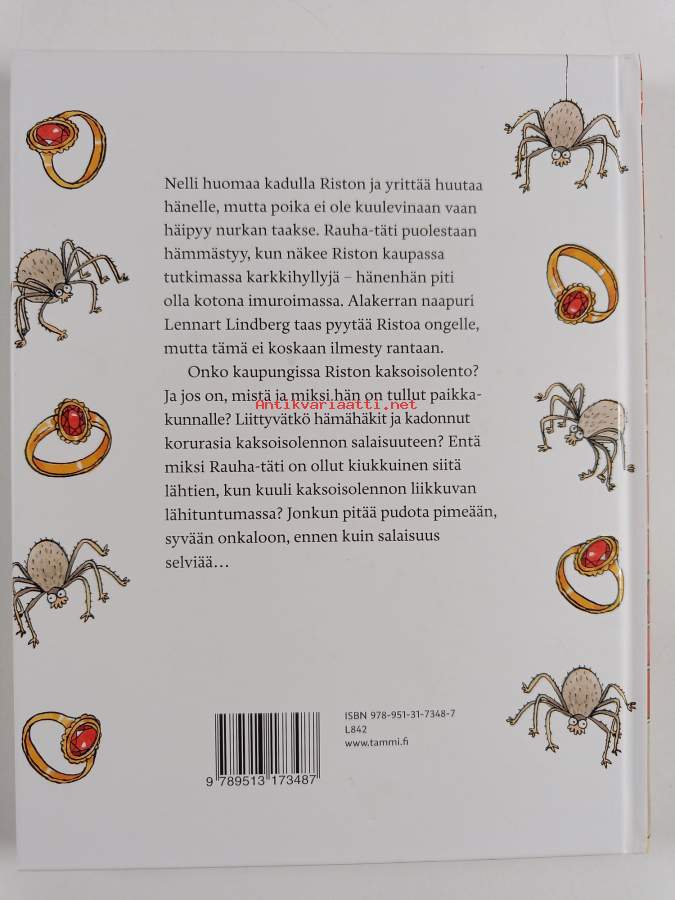 Nelli huomaa kadulla Riston ja yrittää huutaa hänelle, mutta poika ei ole kuulevinaan vaan häipyy nurkan taakse. Rauha-täti puolestaan hämmästyy, kun näkee Riston kaupassa tutkimassa karkkihyllyjä – hänenhän piti olla kotona imuroimassa. Alakerran naapuri Lennart Lindberg taas pyytää Ristoa ongelle, mutta tämä ei koskaan ilmesty rantaan.

Onko kaupungissa Riston kaksoisolento? Ja jos on, mistä ja miksi hän on tullut paikkakunnalle? Liittyvätkö hämähäkit ja kadonnut korurasia kaksoisolennon salaisuuteen? Entä miksi Rauha-täti on ollut kiukkuinen siitä lähtien, kun kuuli kaksoisolennon liikkuvan lähituntumassa? Jonkun pitää pudota pimeään, syvään onkaloon, ennen kuin salaisuus selviää…

Antikvariaatti.net

ISBN 978-951-31-7348-7
L842
www.tammi.fi

9 789513 173487